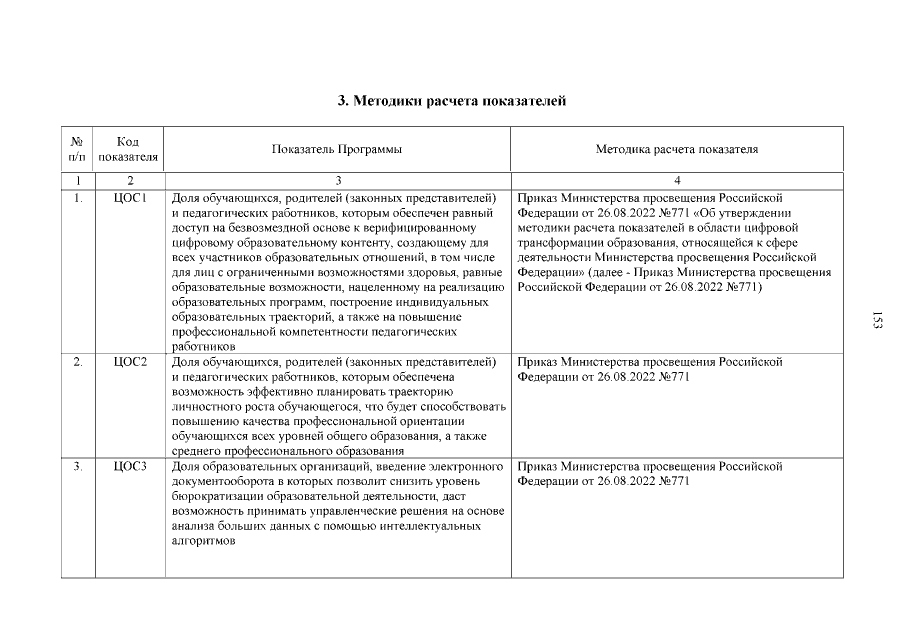 3. Методики расчета показателей

| № п/п | Код показателя | Показатель Программы | Методика расчета показателя |
|---|---|---|---|
| 1 | 2 | 3 | 4 |
| 1. | ЦОС1 | Доля обучающихся, родителей (законных представителей) и педагогических работников, которым обеспечен равный доступ на безвозмездной основе к верифицированному цифровому образовательному контенту, создающему для всех участников образовательных отношений, в том числе для лиц с ограниченными возможностями здоровья, равные образовательные возможности, нацеленному на реализацию образовательных программ, построение индивидуальных образовательных траекторий, а также на повышение профессиональной компетентности педагогических работников | Приказ Министерства просвещения Российской Федерации от 26.08.2022 №771 «Об утверждении методики расчета показателей в области цифровой трансформации образования, относящейся к сфере деятельности Министерства просвещения Российской Федерации» (далее - Приказ Министерства просвещения Российской Федерации от 26.08.2022 №771) |
| 2. | ЦОС2 | Доля обучающихся, родителей (законных представителей) и педагогических работников, которым обеспечена возможность эффективно планировать траекторию личностного роста обучающегося, что будет способствовать повышению качества профессиональной ориентации обучающихся всех уровней общего образования, а также среднего профессионального образования | Приказ Министерства просвещения Российской Федерации от 26.08.2022 №771 |
| 3. | ЦОС3 | Доля образовательных организаций, введение электронного документооборота в которых позволит снизить уровень бюрократизации образовательной деятельности, даст возможность принимать управленческие решения на основе анализа больших данных с помощью интеллектуальных алгоритмов | Приказ Министерства просвещения Российской Федерации от 26.08.2022 №771 |

153